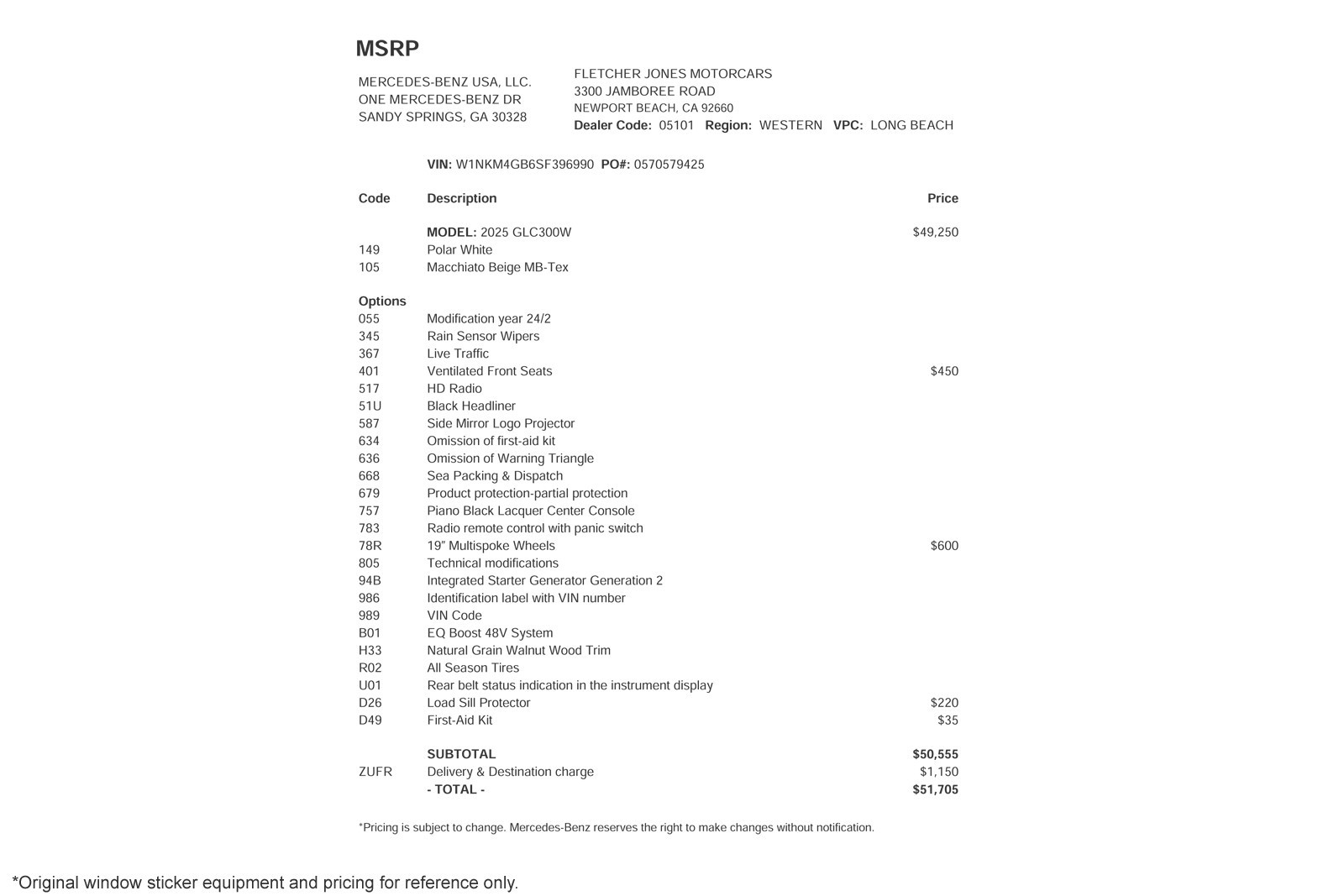 MSRP

MERCEDES-BENZ USA, LLC.
ONE MERCEDES-BENZ DR
SANDY SPRINGS, GA 30328

FLETCHER JONES MOTORCARS
3300 JAMBOREE ROAD
NEWPORT BEACH, CA 92660
Dealer Code: 05101 Region: WESTERN VPC: LONG BEACH

VIN: W1NKM4GB6SF396990 PO#: 0570579425

| Code | Description | Price |
|---|---|---|
| | MODEL: 2025 GLC300W | $49,250 |
| 149 | Polar White | |
| 105 | Macchiato Beige MB-Tex | |
| Options | | |
| 055 | Modification year 24/2 | |
| 345 | Rain Sensor Wipers | |
| 367 | Live Traffic | |
| 401 | Ventilated Front Seats | $450 |
| 517 | HD Radio | |
| 51U | Black Headliner | |
| 587 | Side Mirror Logo Projector | |
| 634 | Omission of first-aid kit | |
| 636 | Omission of Warning Triangle | |
| 668 | Sea Packing & Dispatch | |
| 679 | Product protection-partial protection | |
| 757 | Piano Black Lacquer Center Console | |
| 783 | Radio remote control with panic switch | |
| 78R | 19" Multispoke Wheels | $600 |
| 805 | Technical modifications | |
| 94B | Integrated Starter Generator Generation 2 | |
| 986 | Identification label with VIN number | |
| 989 | VIN Code | |
| B01 | EQ Boost 48V System | |
| H33 | Natural Grain Walnut Wood Trim | |
| R02 | All Season Tires | |
| U01 | Rear belt status indication in the instrument display | |
| D26 | Load Sill Protector | $220 |
| D49 | First-Aid Kit | $35 |
| | SUBTOTAL | $50,555 |
| ZUFR | Delivery & Destination charge | $1,150 |
| | - TOTAL - | $51,705 |

*Pricing is subject to change. Mercedes-Benz reserves the right to make changes without notification.

*Original window sticker equipment and pricing for reference only.